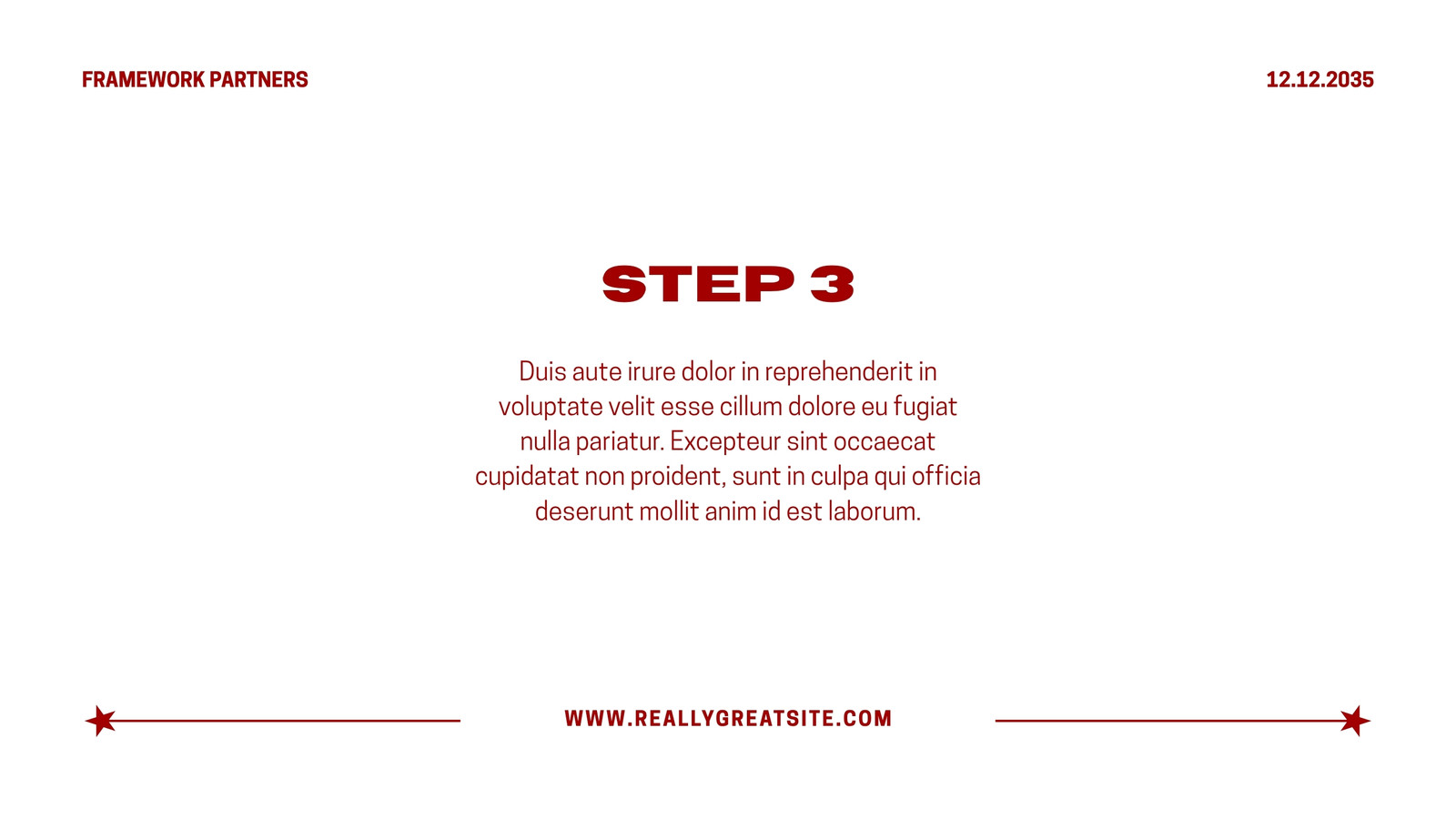 FRAMEWORK PARTNERS

12.12.2035

STEP 3

Duis aute irure dolor in reprehenderit in voluptate velit esse cillum dolore eu fugiat nulla pariatur. Excepteur sint occaecat cupidatat non proident, sunt in culpa qui officia deserunt mollit anim id est laborum.

WWW.REALLYGREATSITE.COM